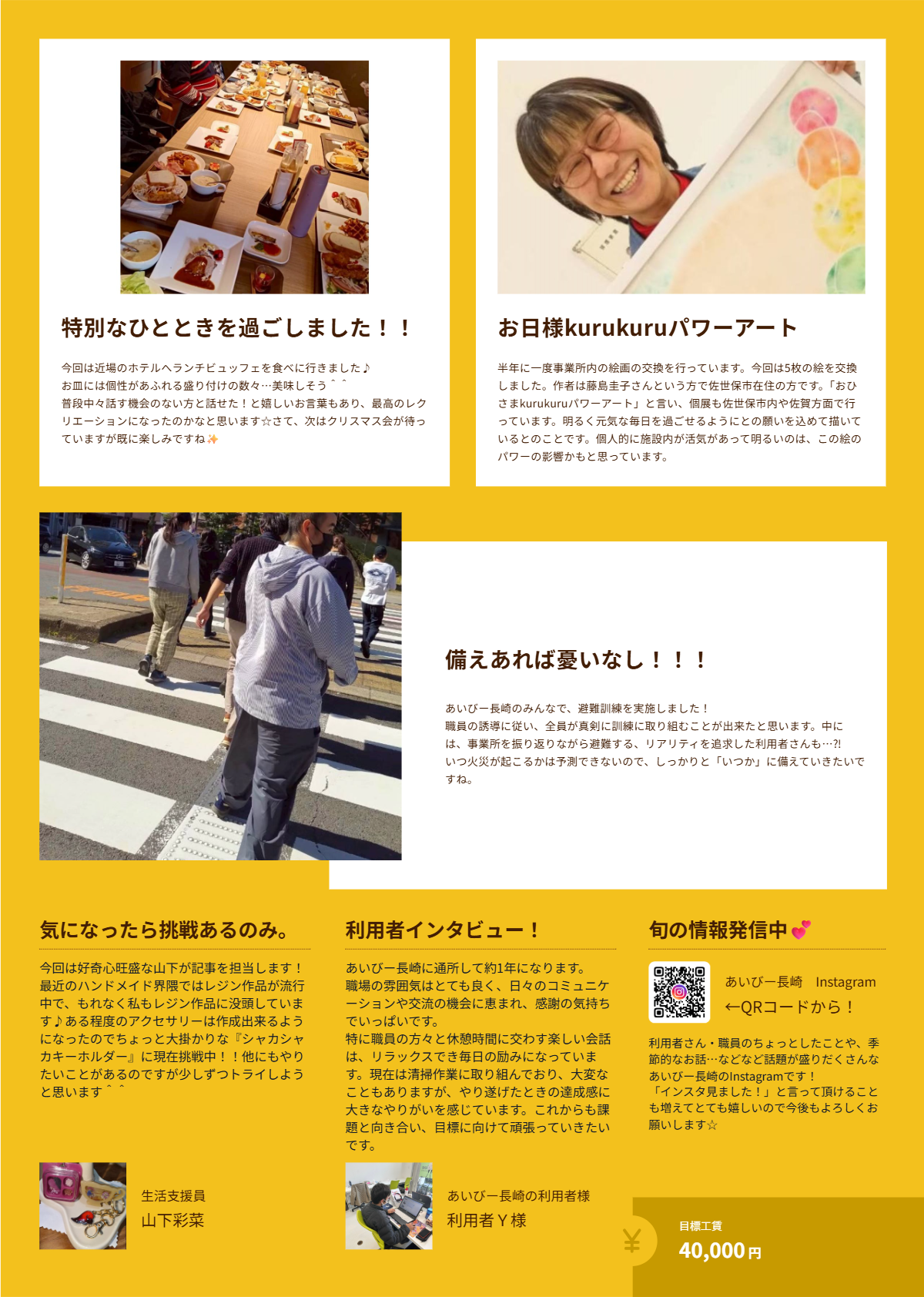 特別なひとときを過ごしました！！

今回は近場のホテルへランチビュッフェを食べに行きました♪
お皿には個性があふれる盛り付けの数々…美味しそう＾＾
普段中々話す機会のない方と話せた！と嬉しいお言葉もあり、最高のレクリエーションになったのかなと思います☆さて、次はクリスマス会が待っていますが既に楽しみですね✨

お日様kurukuruパワーアート

半年に一度事業所内の絵画の交換を行っています。今回は5枚の絵を交換しました。作者は藤島圭子さんという方で佐世保市在住の方です。「おひさまkurukuruパワーアート」と言い、個展も佐世保市内や佐賀方面で行っています。明るく元気な毎日を過ごせるようにとの願いを込めて描いているとのことです。個人的に施設内が活気があって明るいのは、この絵のパワーの影響かもと思っています。

備えあれば憂いなし！！！

あいびー長崎のみんなで、避難訓練を実施しました！
職員の誘導に従い、全員が真剣に訓練に取り組むことが出来たと思います。中には、事業所を振り返りながら避難する、リアリティを追求した利用者さんも…?!
いつ火災が起こるかは予測できないので、しっかりと「いつか」に備えていきたいですね。

気になったら挑戦あるのみ。

今回は好奇心旺盛な山下が記事を担当します！
最近のハンドメイド界隈ではレジン作品が流行中で、もれなく私もレジン作品に没頭しています♪ある程度のアクセサリーは作成出来るようになったのでちょっと大掛かりな『シャカシャカキーホルダー』に現在挑戦中！！他にもやりたいことがあるのですが少しずつトライしようと思います＾＾

生活支援員
山下彩菜

利用者インタビュー！

あいびー長崎に通所して約1年になります。
職場の雰囲気はとても良く、日々のコミュニケーションや交流の機会に恵まれ、感謝の気持ちでいっぱいです。
特に職員の方々と休憩時間に交わす楽しい会話は、リラックスでき毎日の励みになっています。現在は清掃作業に取り組んでおり、大変なこともありますが、やり遂げたときの達成感に大きなやりがいを感じています。これからも課題と向き合い、目標に向けて頑張っていきたいです。

あいびー長崎の利用者様
利用者Ｙ様

旬の情報発信中💕

あいびー長崎 Instagram
←QRコードから！

利用者さん・職員のちょっとしたことや、季節的なお話…などなど話題が盛りだくさんなあいびー長崎のInstagramです！
「インスタ見ました！」と言って頂けることも増えてとても嬉しいので今後もよろしくお願いします☆

¥
目標工賃
40,000円